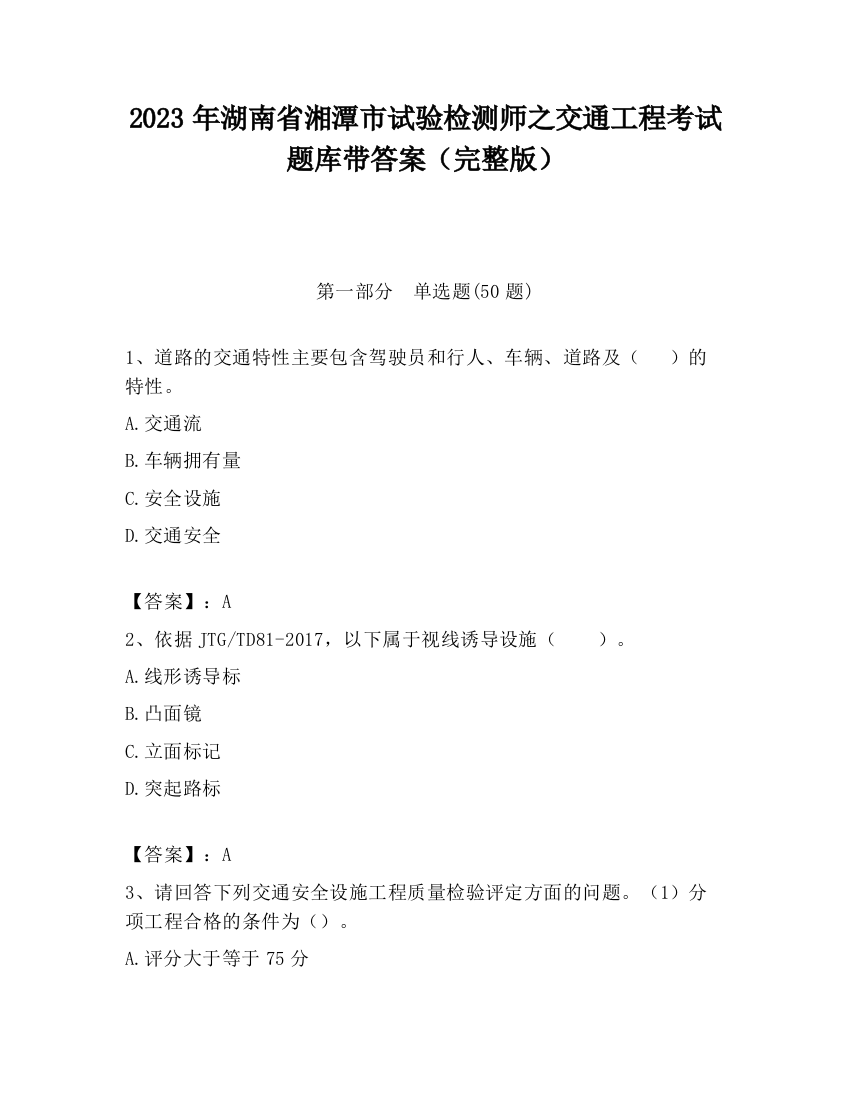 2023 年湖南省湘潭市试验检测师之交通工程考试题库带答案（完整版）

第一部分　单选题(50 题)

1、道路的交通特性主要包含驾驶员和行人、车辆、道路及（　　）的特性。

A.交通流

B.车辆拥有量

C.安全设施

D.交通安全

【答案】：A

2、依据 JTG/TD81-2017，以下属于视线诱导设施（　　）。

A.线形诱导标

B.凸面镜

C.立面标记

D.突起路标

【答案】：A

3、请回答下列交通安全设施工程质量检验评定方面的问题。（1）分项工程合格的条件为（）。

A.评分大于等于 75 分